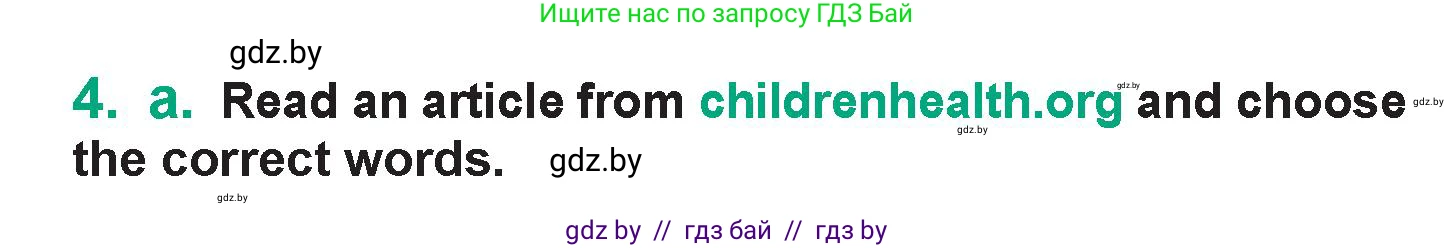 Ищите нас по запросу ГДЗ Бай

gdz.by

4. a. Read an article from childrenhealth.org and choose the correct words.

gdz.by

gdz.by

gdz.by

gdz.by

gdz.by

gdz by // гдз бай // гдз by